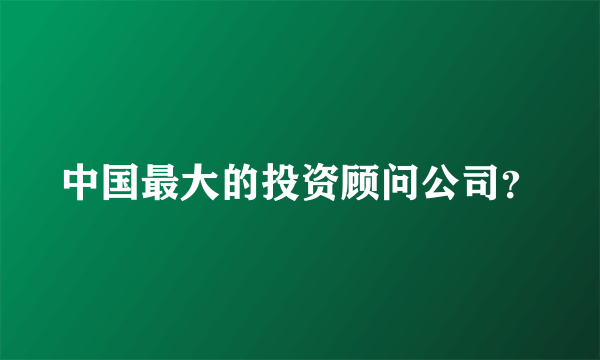 中国最大的投资顾问公司？